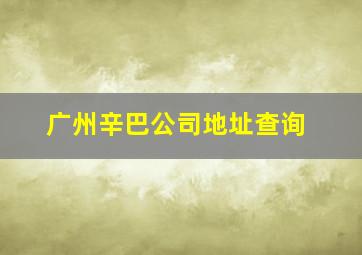 广州辛巴公司地址查询